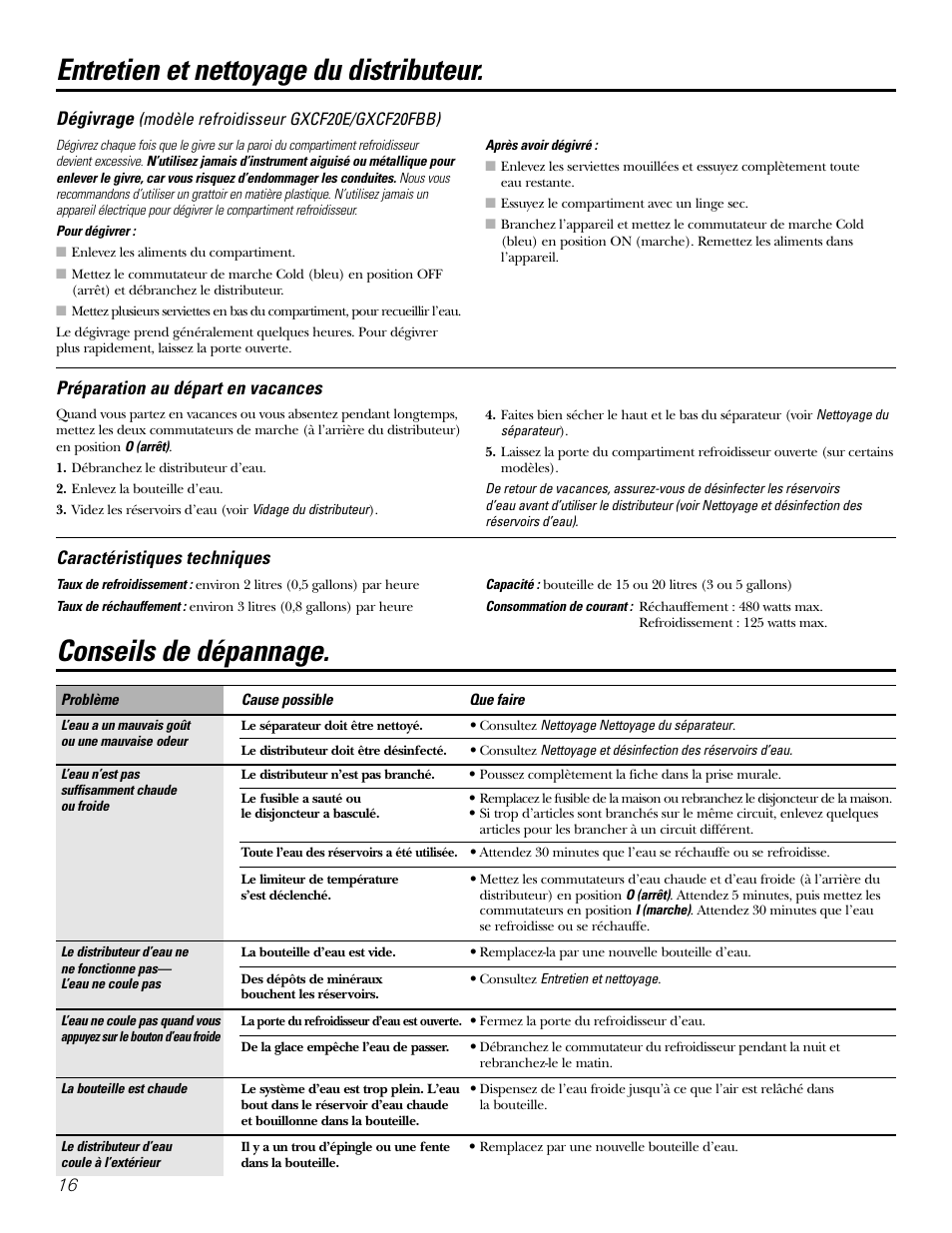 Entretien et nettoyage du distributeur.

Dégivrage (modèle refroidisseur GXCF20E/GXCF20FBB)

Dégivrez chaque fois que le givre sur la paroi du compartiment refroidisseur devient excessive. N'utilisez jamais d'instrument aiguisé ou métallique pour enlever le givre, car vous risquez d'endommager les conduites. Nous vous recommandons d'utiliser un grattoir en matière plastique. N'utilisez jamais un appareil électrique pour dégivrer le compartiment refroidisseur.

Pour dégivrer :

■ Enlevez les aliments du compartiment.

■ Mettez le commutateur de marche Cold (bleu) en position OFF (arrêt) et débranchez le distributeur.

■ Mettez plusieurs serviettes en bas du compartiment, pour recueillir l'eau.

Le dégivrage prend généralement quelques heures. Pour dégivrer plus rapidement, laissez la porte ouverte.

Après avoir dégivré :

■ Enlevez les serviettes mouillées et essuyez complètement toute eau restante.

■ Essuyez le compartiment avec un linge sec.

■ Branchez l'appareil et mettez le commutateur de marche Cold (bleu) en position ON (marche). Remettez les aliments dans l'appareil.

Préparation au départ en vacances

Quand vous partez en vacances ou vous absentez pendant longtemps, mettez les deux commutateurs de marche (à l'arrière du distributeur) en position O (arrêt).

1. Débranchez le distributeur d'eau.

2. Enlevez la bouteille d'eau.

3. Videz les réservoirs d'eau (voir Vidage du distributeur).

4. Faites bien sécher le haut et le bas du séparateur (voir Nettoyage du séparateur).

5. Laissez la porte du compartiment refroidisseur ouverte (sur certains modèles).

De retour de vacances, assurez-vous de désinfecter les réservoirs d'eau avant d'utiliser le distributeur (voir Nettoyage et désinfection des réservoirs d'eau).

Caractéristiques techniques

Taux de refroidissement : environ 2 litres (0,5 gallons) par heure

Taux de réchauffement : environ 3 litres (0,8 gallons) par heure

Capacité : bouteille de 15 ou 20 litres (3 ou 5 gallons)

Consommation de courant : Réchauffement : 480 watts max.
Refroidissement : 125 watts max.

Conseils de dépannage.

| Problème | Cause possible | Que faire |
|---|---|---|
| L'eau a un mauvais goût ou une mauvaise odeur | Le séparateur doit être nettoyé. | • Consultez Nettoyage Nettoyage du séparateur. |
| | Le distributeur doit être désinfecté. | • Consultez Nettoyage et désinfection des réservoirs d'eau. |
| L'eau n'est pas suffisamment chaude ou froide | Le distributeur n'est pas branché. | • Poussez complètement la fiche dans la prise murale. |
| | Le fusible a sauté ou le disjoncteur a basculé. | • Remplacez le fusible de la maison ou rebranchez le disjoncteur de la maison. • Si trop d'articles sont branchés sur le même circuit, enlevez quelques articles pour les brancher à un circuit différent. |
| | Toute l'eau des réservoirs a été utilisée. | • Attendez 30 minutes que l'eau se réchauffe ou se refroidisse. |
| | Le limiteur de température s'est déclenché. | • Mettez les commutateurs d'eau chaude et d'eau froide (à l'arrière du distributeur) en position O (arrêt). Attendez 5 minutes, puis mettez les commutateurs en position I (marche). Attendez 30 minutes que l'eau se refroidisse ou se réchauffe. |
| Le distributeur d'eau ne ne fonctionne pas— L'eau ne coule pas | La bouteille d'eau est vide. | • Remplacez-la par une nouvelle bouteille d'eau. |
| | Des dépôts de minéraux bouchent les réservoirs. | • Consultez Entretien et nettoyage. |
| L'eau ne coule pas quand vous appuyez sur le bouton d'eau froide | La porte du refroidisseur d'eau est ouverte. | • Fermez la porte du refroidisseur d'eau. |
| | De la glace empêche l'eau de passer. | • Débranchez le commutateur du refroidisseur pendant la nuit et rebranchez-le le matin. |
| La bouteille est chaude | Le système d'eau est trop plein. L'eau bout dans le réservoir d'eau chaude et bouillonne dans la bouteille. | • Dispensez de l'eau froide jusqu'à ce que l'air est relâché dans la bouteille. |
| Le distributeur d'eau coule à l'extérieur | Il y a un trou d'épingle ou une fente dans la bouteille. | • Remplacez par une nouvelle bouteille d'eau. |

16